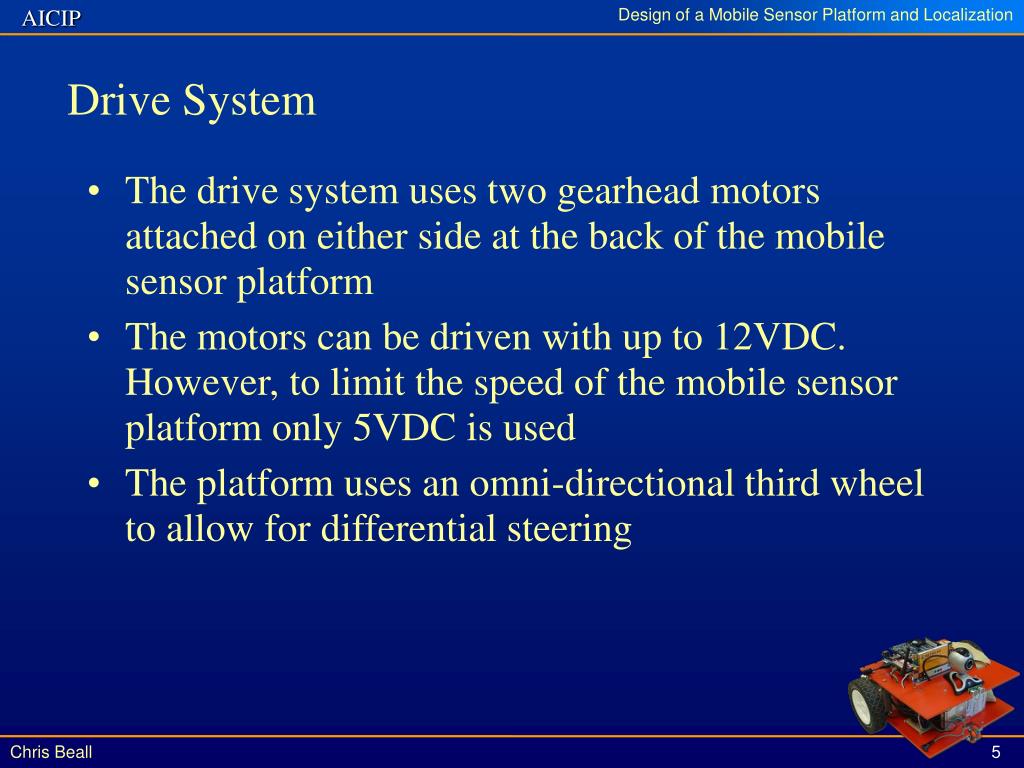 AICIP

Design of a Mobile Sensor Platform and Localization

Drive System

• The drive system uses two gearhead motors attached on either side at the back of the mobile sensor platform

• The motors can be driven with up to 12VDC. However, to limit the speed of the mobile sensor platform only 5VDC is used

• The platform uses an omni-directional third wheel to allow for differential steering

Chris Beall

5